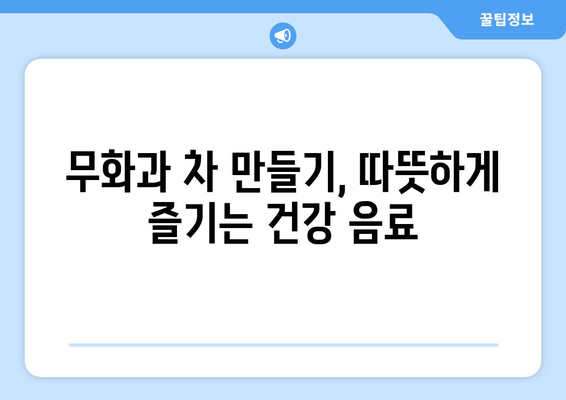 꿀팁정보

무화과 차 만들기, 따뜻하게 즐기는 건강 음료